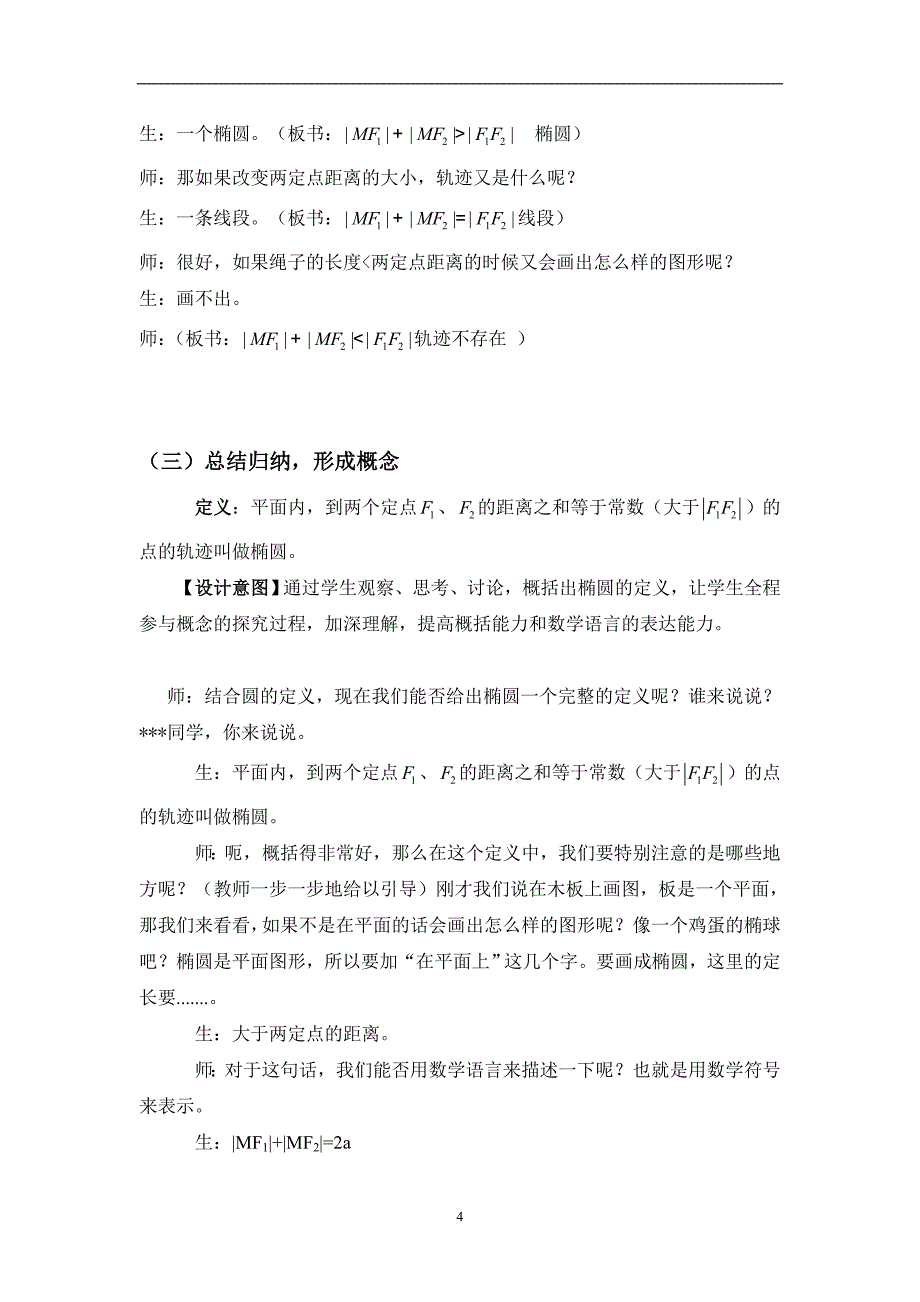 生：一个椭圆。（板书：$|MF_1|+|MF_2|>|F_1F_2|$ 椭圆）

师：那如果改变两定点距离的大小，轨迹又是什么呢？

生：一条线段。（板书：$|MF_1|+|MF_2|=|F_1F_2|$线段）

师：很好，如果绳子的长度<两定点距离的时候又会画出怎么样的图形呢？

生：画不出。

师：（板书：$|MF_1|+|MF_2|<|F_1F_2|$轨迹不存在 ）

（三）总结归纳，形成概念

定义：平面内，到两个定点$F_1$、$F_2$的距离之和等于常数（大于$|F_1F_2|$）的点的轨迹叫做椭圆。

【设计意图】通过学生观察、思考、讨论，概括出椭圆的定义，让学生全程参与概念的探究过程，加深理解，提高概括能力和数学语言的表达能力。

师：结合圆的定义，现在我们能否给出椭圆一个完整的定义呢？谁来说说？***同学，你来说说。

生：平面内，到两个定点$F_1$、$F_2$的距离之和等于常数（大于$|F_1F_2|$）的点的轨迹叫做椭圆。

师:呃，概括得非常好，那么在这个定义中，我们要特别注意的是哪些地方呢？（教师一步一步地给以引导）刚才我们说在木板上画图，板是一个平面，那我们来看看，如果不是在平面的话会画出怎么样的图形呢？像一个鸡蛋的椭球吧？椭圆是平面图形，所以要加“在平面上”这几个字。要画成椭圆，这里的定长要.......。

生：大于两定点的距离。

师:对于这句话，我们能否用数学语言来描述一下呢？也就是用数学符号来表示。

生：$|MF_1|+|MF_2|=2a$

4